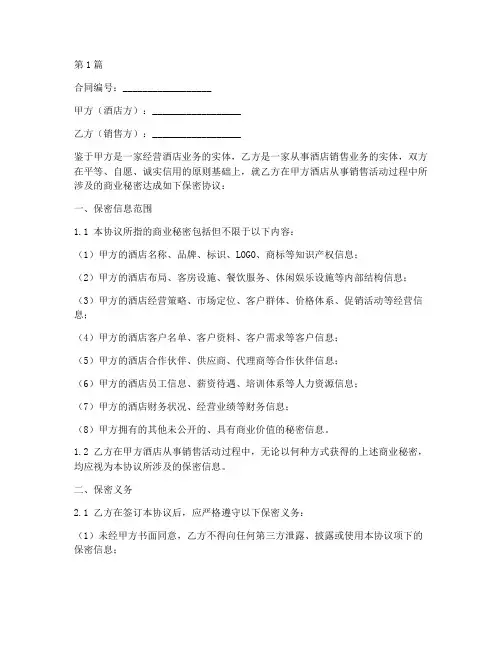 第1篇

合同编号：__________________

甲方（酒店方）：__________________

乙方（销售方）：__________________

鉴于甲方是一家经营酒店业务的实体，乙方是一家从事酒店销售业务的实体，双方在平等、自愿、诚实信用的原则基础上，就乙方在甲方酒店从事销售活动过程中所涉及的商业秘密达成如下保密协议：

一、保密信息范围

1.1 本协议所指的商业秘密包括但不限于以下内容：

（1）甲方的酒店名称、品牌、标识、LOGO、商标等知识产权信息；

（2）甲方的酒店布局、客房设施、餐饮服务、休闲娱乐设施等内部结构信息；

（3）甲方的酒店经营策略、市场定位、客户群体、价格体系、促销活动等经营信息；

（4）甲方的酒店客户名单、客户资料、客户需求等客户信息；

（5）甲方的酒店合作伙伴、供应商、代理商等合作伙伴信息；

（6）甲方的酒店员工信息、薪资待遇、培训体系等人力资源信息；

（7）甲方的酒店财务状况、经营业绩等财务信息；

（8）甲方拥有的其他未公开的、具有商业价值的秘密信息。

1.2 乙方在甲方酒店从事销售活动过程中，无论以何种方式获得的上述商业秘密，均应视为本协议所涉及的保密信息。

二、保密义务

2.1 乙方在签订本协议后，应严格遵守以下保密义务：

（1）未经甲方书面同意，乙方不得向任何第三方泄露、披露或使用本协议项下的保密信息；